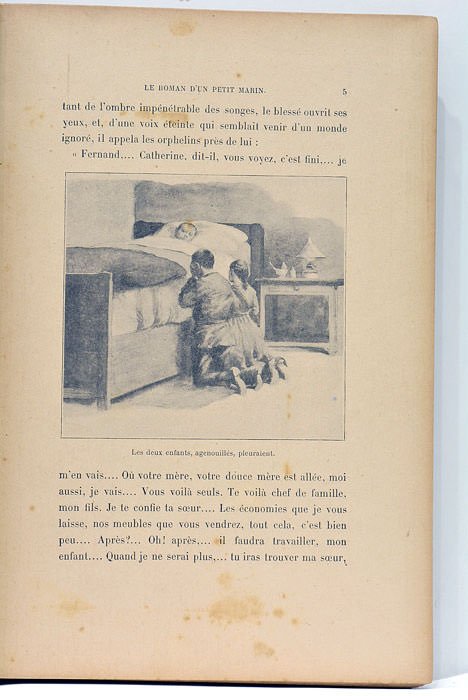 LE ROMAN D'UN PETIT MARIN. 5

tant de l'ombre impénétrable des songes, le blessé ouvrit ses yeux, et, d'une voix éteinte qui semblait venir d'un monde ignoré, il appela les orphelins près de lui :

« Fernand.... Catherine, dit-il, vous voyez, c'est fini,... je

Les deux enfants, agenouillés, pleuraient.

m'en vais.... Où votre mère, votre douce mère est allée, moi aussi, je vais.... Vous voilà seuls. Te voilà chef de famille, mon fils. Je te confie ta sœur.... Les économies que je vous laisse, nos meubles que vous vendrez, tout cela, c'est bien peu.... Après?... Oh! après.... il faudra travailler, mon enfant.... Quand je ne serai plus,... tu iras trouver ma sœur,